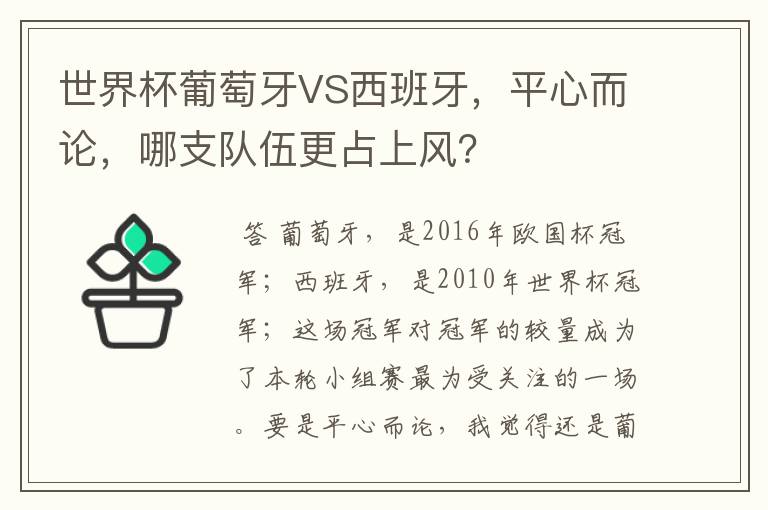 世界杯葡萄牙VS西班牙，平心而论，哪支队伍更占上风？

答 葡萄牙，是2016年欧国杯冠军；西班牙，是2010年世界杯冠军；这场冠军对冠军的较量成为了本轮小组赛最为受关注的一场。要是平心而论，我觉得还是葡